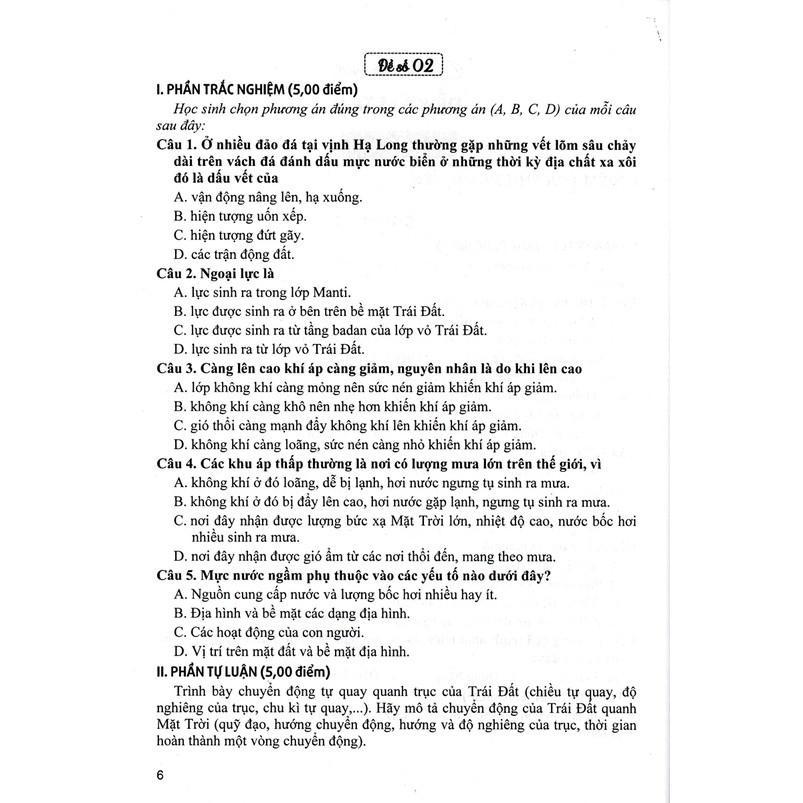 Đề số 02

I. PHẦN TRẮC NGHIỆM (5,00 điểm)

Học sinh chọn phương án đúng trong các phương án (A, B, C, D) của mỗi câu sau đây:

Câu 1. Ở nhiều đảo đá tại vịnh Hạ Long thường gặp những vết lõm sâu chảy dài trên vách đá đánh dấu mực nước biển ở những thời kỳ địa chất xa xôi đó là dấu vết của

A. vận động nâng lên, hạ xuống.

B. hiện tượng uốn xếp.

C. hiện tượng đứt gãy.

D. các trận động đất.

Câu 2. Ngoại lực là

A. lực sinh ra trong lớp Manti.

B. lực được sinh ra ở bên trên bề mặt Trái Đất.

C. lực được sinh ra từ tầng badan của lớp vỏ Trái Đất.

D. lực sinh ra từ lớp vỏ Trái Đất.

Câu 3. Càng lên cao khí áp càng giảm, nguyên nhân là do khi lên cao

A. lớp không khí càng mỏng nên sức nén giảm khiến khí áp giảm.

B. không khí càng khô nên nhẹ hơn khiến khí áp giảm.

C. gió thổi càng mạnh đẩy không khí lên khiến khí áp giảm.

D. không khí càng loãng, sức nén càng nhỏ khiến khí áp giảm.

Câu 4. Các khu áp thấp thường là nơi có lượng mưa lớn trên thế giới, vì

A. không khí ở đó loãng, dễ bị lạnh, hơi nước ngưng tụ sinh ra mưa.

B. không khí ở đó bị đẩy lên cao, hơi nước gặp lạnh, ngưng tụ sinh ra mưa.

C. nơi đây nhận được lượng bức xạ Mặt Trời lớn, nhiệt độ cao, nước bốc hơi nhiều sinh ra mưa.

D. nơi đây nhận được gió ẩm từ các nơi thổi đến, mang theo mưa.

Câu 5. Mực nước ngầm phụ thuộc vào các yếu tố nào dưới đây?

A. Nguồn cung cấp nước và lượng bốc hơi nhiều hay ít.

B. Địa hình và bề mặt các dạng địa hình.

C. Các hoạt động của con người.

D. Vị trí trên mặt đất và bề mặt địa hình.

II. PHẦN TỰ LUẬN (5,00 điểm)

Trình bày chuyển động tự quay quanh trục của Trái Đất (chiều tự quay, độ nghiêng của trục, chu kì tự quay,...). Hãy mô tả chuyển động của Trái Đất quanh Mặt Trời (quỹ đạo, hướng chuyển động, hướng và độ nghiêng của trục, thời gian hoàn thành một vòng chuyển động).

6